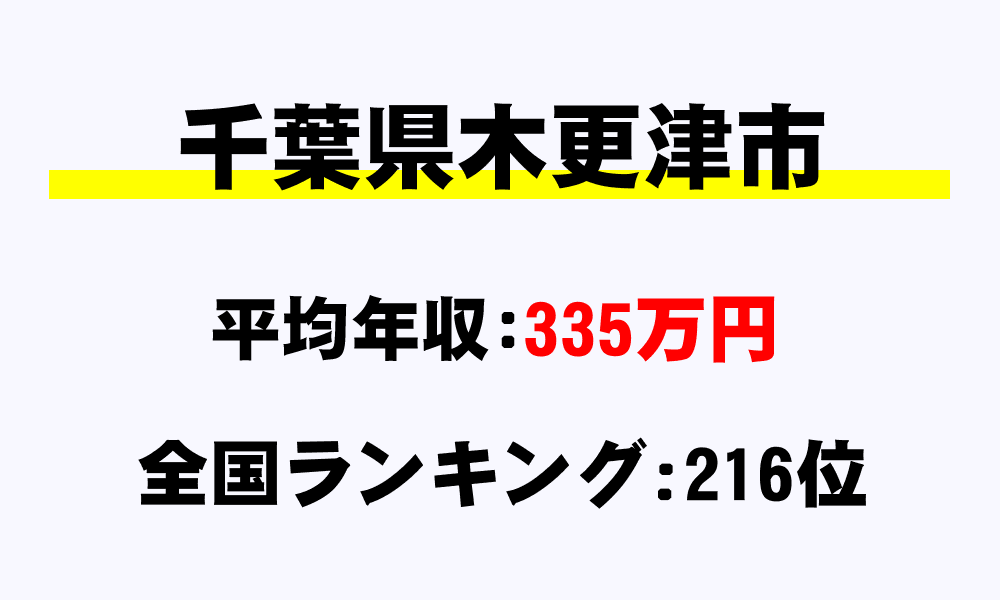 千葉県木更津市

平均年収：335万円

全国ランキング：216位